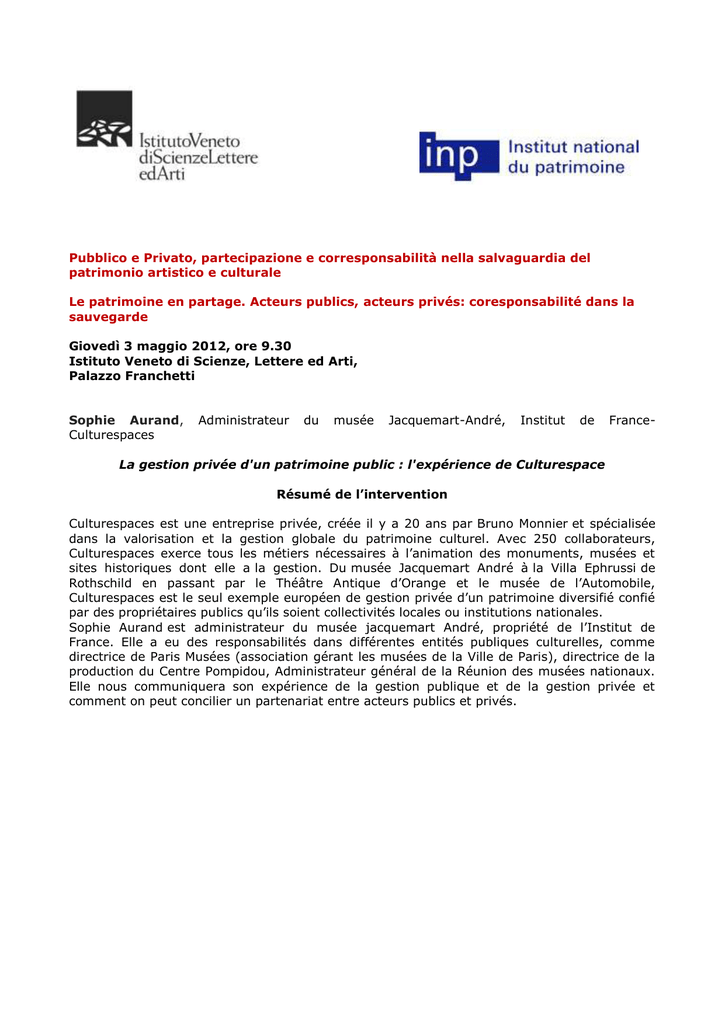 IstitutoVeneto
diScienzeLettere
edArti

inp Institut national du patrimoine

Pubblico e Privato, partecipazione e corresponsabilità nella salvaguardia del patrimonio artistico e culturale

Le patrimoine en partage. Acteurs publics, acteurs privés: coresponsabilité dans la sauvegarde

Giovedì 3 maggio 2012, ore 9.30
Istituto Veneto di Scienze, Lettere ed Arti,
Palazzo Franchetti

Sophie Aurand, Administrateur du musée Jacquemart-André, Institut de France-Culturespaces

La gestion privée d'un patrimoine public : l'expérience de Culturespace

Résumé de l'intervention

Culturespaces est une entreprise privée, créée il y a 20 ans par Bruno Monnier et spécialisée dans la valorisation et la gestion globale du patrimoine culturel. Avec 250 collaborateurs, Culturespaces exerce tous les métiers nécessaires à l'animation des monuments, musées et sites historiques dont elle a la gestion. Du musée Jacquemart André à la Villa Ephrussi de Rothschild en passant par le Théâtre Antique d'Orange et le musée de l'Automobile, Culturespaces est le seul exemple européen de gestion privée d'un patrimoine diversifié confié par des propriétaires publics qu'ils soient collectivités locales ou institutions nationales.
Sophie Aurand est administrateur du musée jacquemart André, propriété de l'Institut de France. Elle a eu des responsabilités dans différentes entités publiques culturelles, comme directrice de Paris Musées (association gérant les musées de la Ville de Paris), directrice de la production du Centre Pompidou, Administrateur général de la Réunion des musées nationaux. Elle nous communiquera son expérience de la gestion publique et de la gestion privée et comment on peut concilier un partenariat entre acteurs publics et privés.